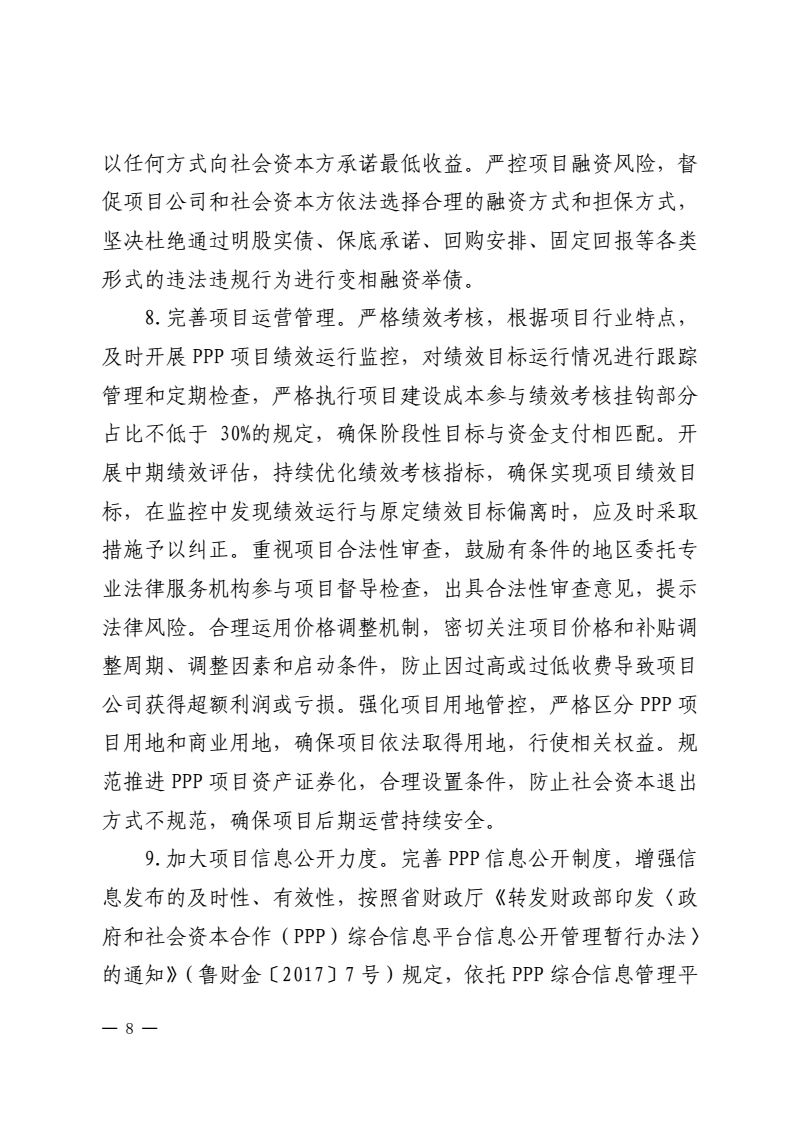 以任何方式向社会资本方承诺最低收益。严控项目融资风险，督促项目公司和社会资本方依法选择合理的融资方式和担保方式，坚决杜绝通过明股实债、保底承诺、回购安排、固定回报等各类形式的违法违规行为进行变相融资举债。

8.完善项目运营管理。严格绩效考核，根据项目行业特点，及时开展PPP项目绩效运行监控，对绩效目标运行情况进行跟踪管理和定期检查，严格执行项目建设成本参与绩效考核挂钩部分占比不低于30%的规定，确保阶段性目标与资金支付相匹配。开展中期绩效评估，持续优化绩效考核指标，确保实现项目绩效目标，在监控中发现绩效运行与原定绩效目标偏离时，应及时采取措施予以纠正。重视项目合法性审查，鼓励有条件的地区委托专业法律服务机构参与项目督导检查，出具合法性审查意见，提示法律风险。合理运用价格调整机制，密切关注项目价格和补贴调整周期、调整因素和启动条件，防止因过高或过低收费导致项目公司获得超额利润或亏损。强化项目用地管控，严格区分PPP项目用地和商业用地，确保项目依法取得用地，行使相关权益。规范推进PPP项目资产证券化，合理设置条件，防止社会资本退出方式不规范，确保项目后期运营持续安全。

9.加大项目信息公开力度。完善PPP信息公开制度，增强信息发布的及时性、有效性，按照省财政厅《转发财政部印发〈政府和社会资本合作（PPP）综合信息平台信息公开管理暂行办法〉的通知》（鲁财金〔2017〕7号）规定，依托PPP综合信息管理平

— 8 —